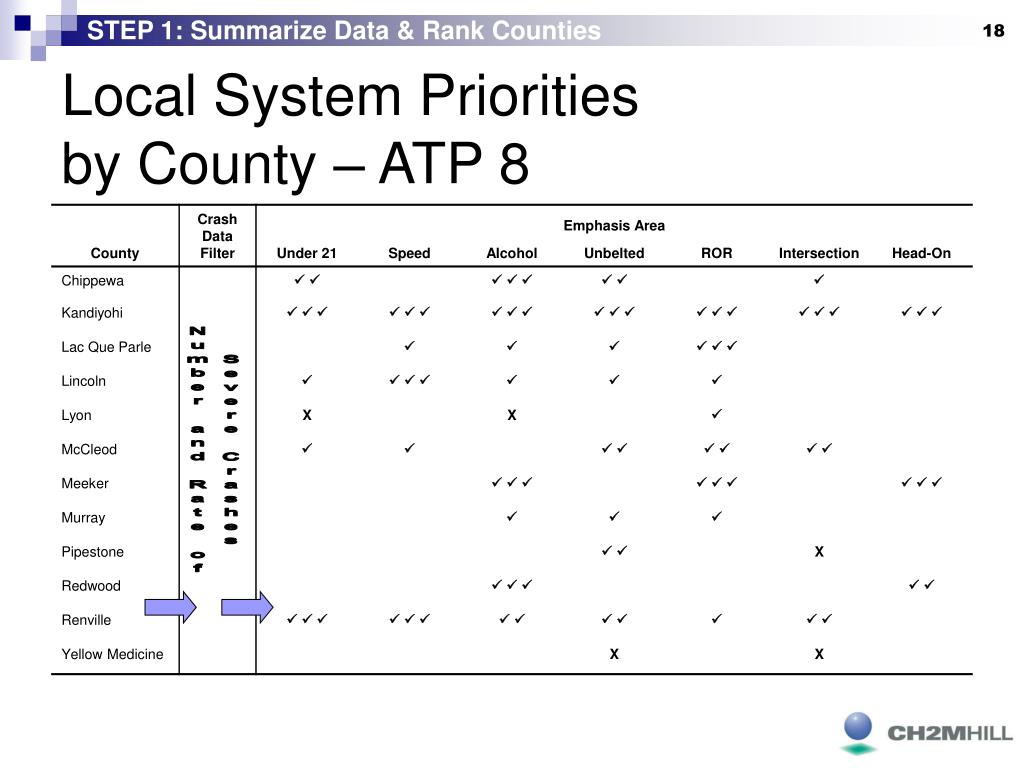 STEP 1: Summarize Data & Rank Counties

18

Local System Priorities by County – ATP 8

| County | Crash Data Filter | Under 21 | Speed | Alcohol | Unbelted | ROR | Intersection | Head-On |
|---|---|---|---|---|---|---|---|---|
| | | Emphasis Area | | | | | | |
| Chippewa | Number and Rate of Severe Crashes | ✓✓ | | ✓✓✓ | ✓✓ | | ✓ | |
| Kandiyohi | | ✓✓✓ | ✓✓✓ | ✓✓✓ | ✓✓✓ | ✓✓✓ | ✓✓✓ | ✓✓✓ |
| Lac Que Parle | | | ✓ | ✓ | ✓ | ✓✓✓ | | |
| Lincoln | | ✓ | ✓✓✓ | ✓ | ✓ | ✓ | | |
| Lyon | | X | | X | | ✓ | | |
| McCleod | | ✓ | ✓ | | ✓✓ | ✓✓ | ✓✓ | |
| Meeker | | | | ✓✓✓ | | ✓✓✓ | | ✓✓✓ |
| Murray | | | | ✓ | ✓ | ✓ | | |
| Pipestone | | | | | ✓✓ | | X | |
| Redwood | | | | ✓✓✓ | | | | ✓✓ |
| Renville | | ✓✓✓ | ✓✓✓ | ✓✓ | ✓✓ | ✓ | ✓✓ | |
| Yellow Medicine | | | | | X | | X | |

CH2MHILL